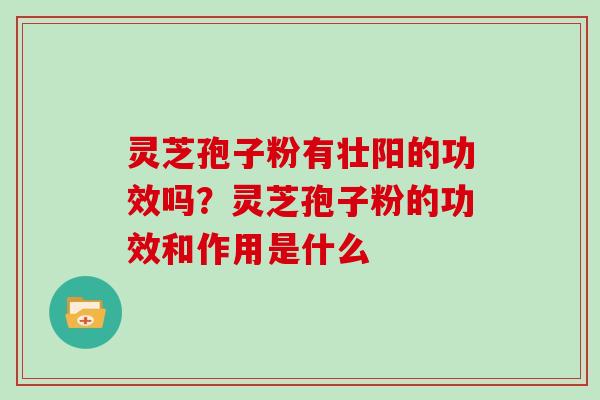 灵芝孢子粉有壮阳的功效吗？灵芝孢子粉的功效和作用是什么